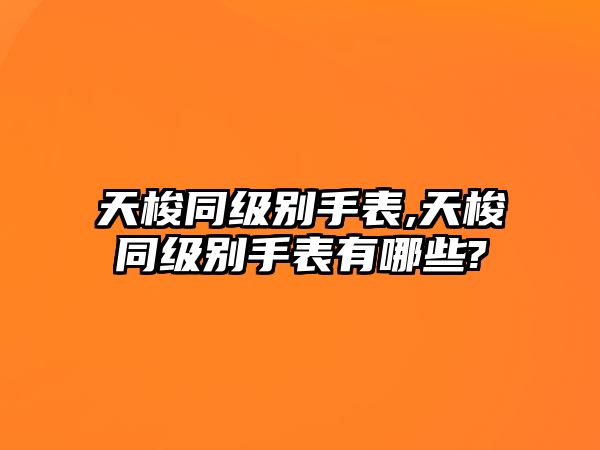 天梭同级别手表,天梭同级别手表有哪些?